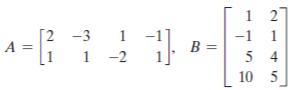 $A = \begin{bmatrix} 2 & -3 & 1 & -1 \\ 1 & 1 & -2 & 1 \end{bmatrix}, \quad B = \begin{bmatrix} 1 & 2 \\ -1 & 1 \\ 5 & 4 \\ 10 & 5 \end{bmatrix}$